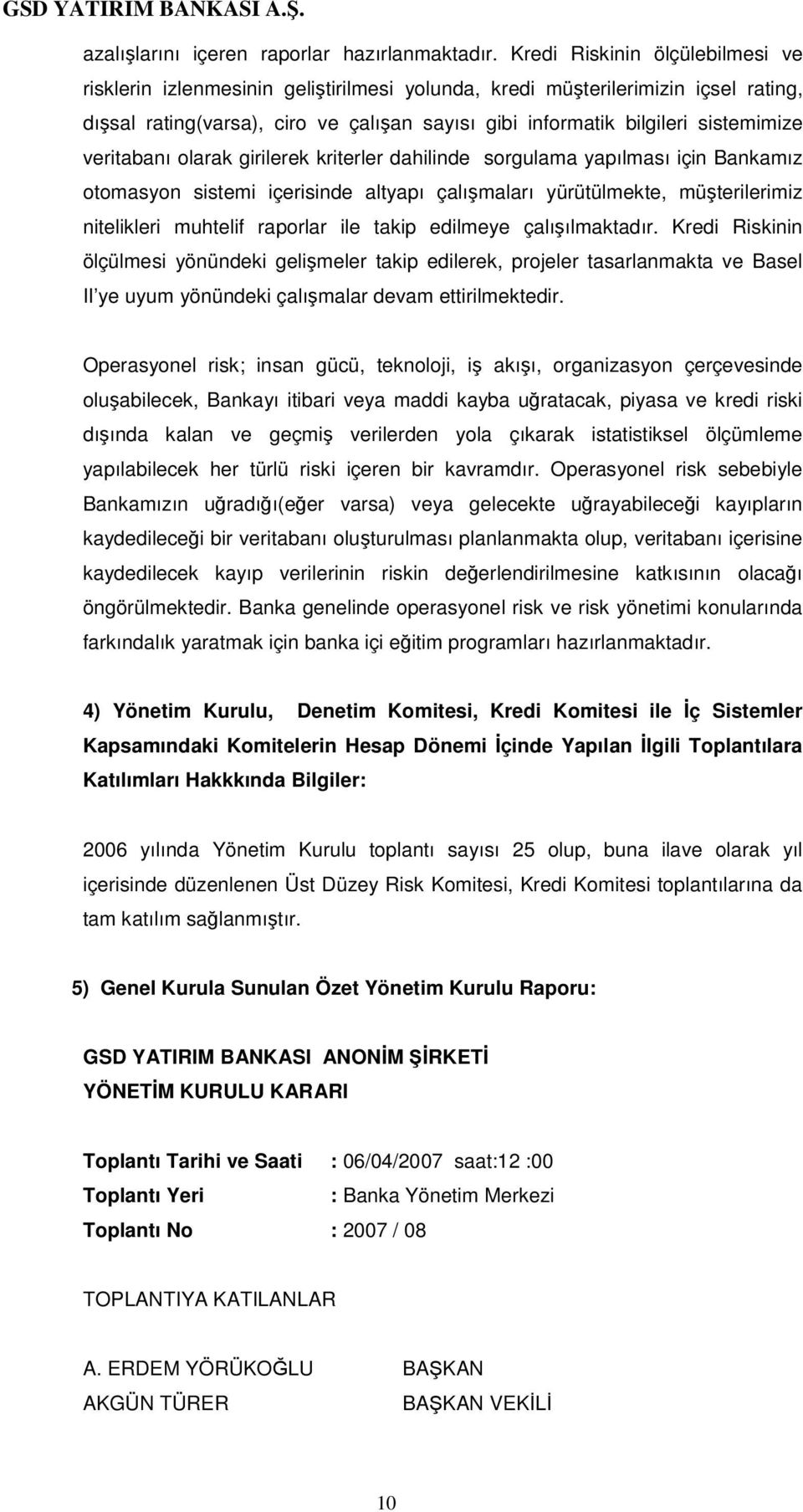 GSD YATIRIM BANKASI A.Ş.

azalışlarını içeren raporlar hazırlanmaktadır. Kredi Riskinin ölçülebilmesi ve risklerin izlenmesinin geliştirilmesi yolunda, kredi müşterilerimizin içsel rating, dışsal rating(varsa), ciro ve çalışan sayısı gibi informatik bilgileri sistemimize veritabanı olarak girilerek kriterler dahilinde sorgulama yapılması için Bankamız otomasyon sistemi içerisinde altyapı çalışmaları yürütülmekte, müşterilerimiz nitelikleri muhtelif raporlar ile takip edilmeye çalışılmaktadır. Kredi Riskinin ölçülmesi yönündeki gelişmeler takip edilerek, projeler tasarlanmakta ve Basel II'ye uyum yönündeki çalışmalar devam ettirilmektedir.

Operasyonel risk; insan gücü, teknoloji, iş akışı, organizasyon çerçevesinde oluşabilecek, Bankayı itibari veya maddi kayba uğratacak, piyasa ve kredi riski dışında kalan ve geçmiş verilerden yola çıkarak istatistiksel ölçümleme yapılabilecek her türlü riski içeren bir kavramdır. Operasyonel risk sebebiyle Bankamızın uğradığı(eğer varsa) veya gelecekte uğrayabileceği kayıpların kaydedileceği bir veritabanı oluşturulması planlanmakta olup, veritabanı içerisine kaydedilecek kayıp verilerinin riskin değerlendirilmesine katkısının olacağı öngörülmektedir. Banka genelinde operasyonel risk ve risk yönetimi konularında farkındalık yaratmak için banka içi eğitim programları hazırlanmaktadır.

4) Yönetim Kurulu, Denetim Komitesi, Kredi Komitesi ile İç Sistemler Kapsamındaki Komitelerin Hesap Dönemi İçinde Yapılan İlgili Toplantılara Katılımları Hakkkında Bilgiler:

2006 yılında Yönetim Kurulu toplantı sayısı 25 olup, buna ilave olarak yıl içerisinde düzenlenen Üst Düzey Risk Komitesi, Kredi Komitesi toplantılarına da tam katılım sağlanmıştır.

5) Genel Kurula Sunulan Özet Yönetim Kurulu Raporu:

GSD YATIRIM BANKASI ANONİM ŞİRKETİ
YÖNETİM KURULU KARARI

Toplantı Tarihi ve Saati : 06/04/2007 saat:12 :00
Toplantı Yeri : Banka Yönetim Merkezi
Toplantı No : 2007 / 08

TOPLANTIYA KATILANLAR

A. ERDEM YÖRÜKOĞLU BAŞKAN
AKGÜN TÜRER BAŞKAN VEKİLİ

10